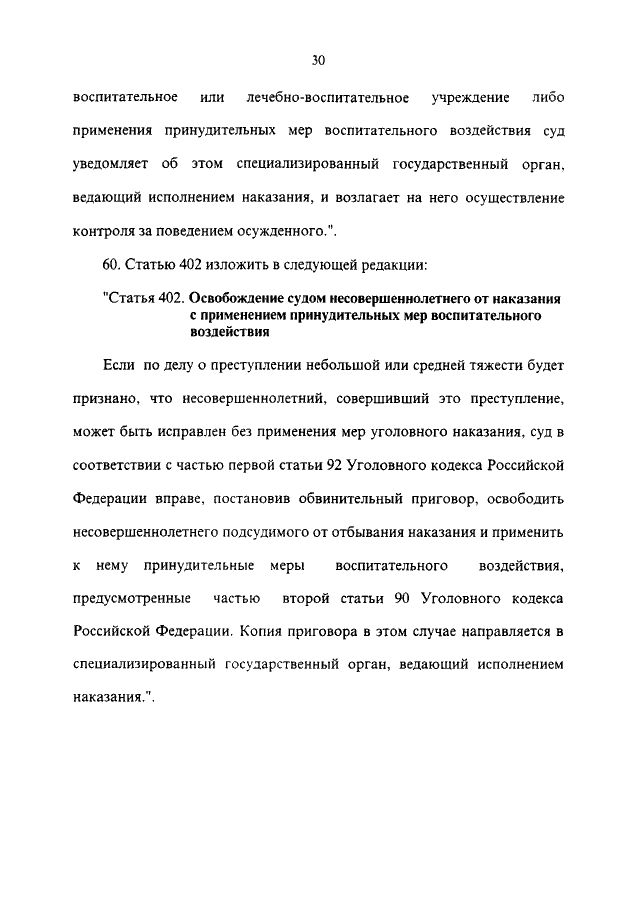 30

воспитательное или лечебно-воспитательное учреждение либо применения принудительных мер воспитательного воздействия суд уведомляет об этом специализированный государственный орган, ведающий исполнением наказания, и возлагает на него осуществление контроля за поведением осужденного.".

60. Статью 402 изложить в следующей редакции:

"Статья 402. Освобождение судом несовершеннолетнего от наказания с применением принудительных мер воспитательного воздействия

Если по делу о преступлении небольшой или средней тяжести будет признано, что несовершеннолетний, совершивший это преступление, может быть исправлен без применения мер уголовного наказания, суд в соответствии с частью первой статьи 92 Уголовного кодекса Российской Федерации вправе, постановив обвинительный приговор, освободить несовершеннолетнего подсудимого от отбывания наказания и применить к нему принудительные меры воспитательного воздействия, предусмотренные частью второй статьи 90 Уголовного кодекса Российской Федерации. Копия приговора в этом случае направляется в специализированный государственный орган, ведающий исполнением наказания.".